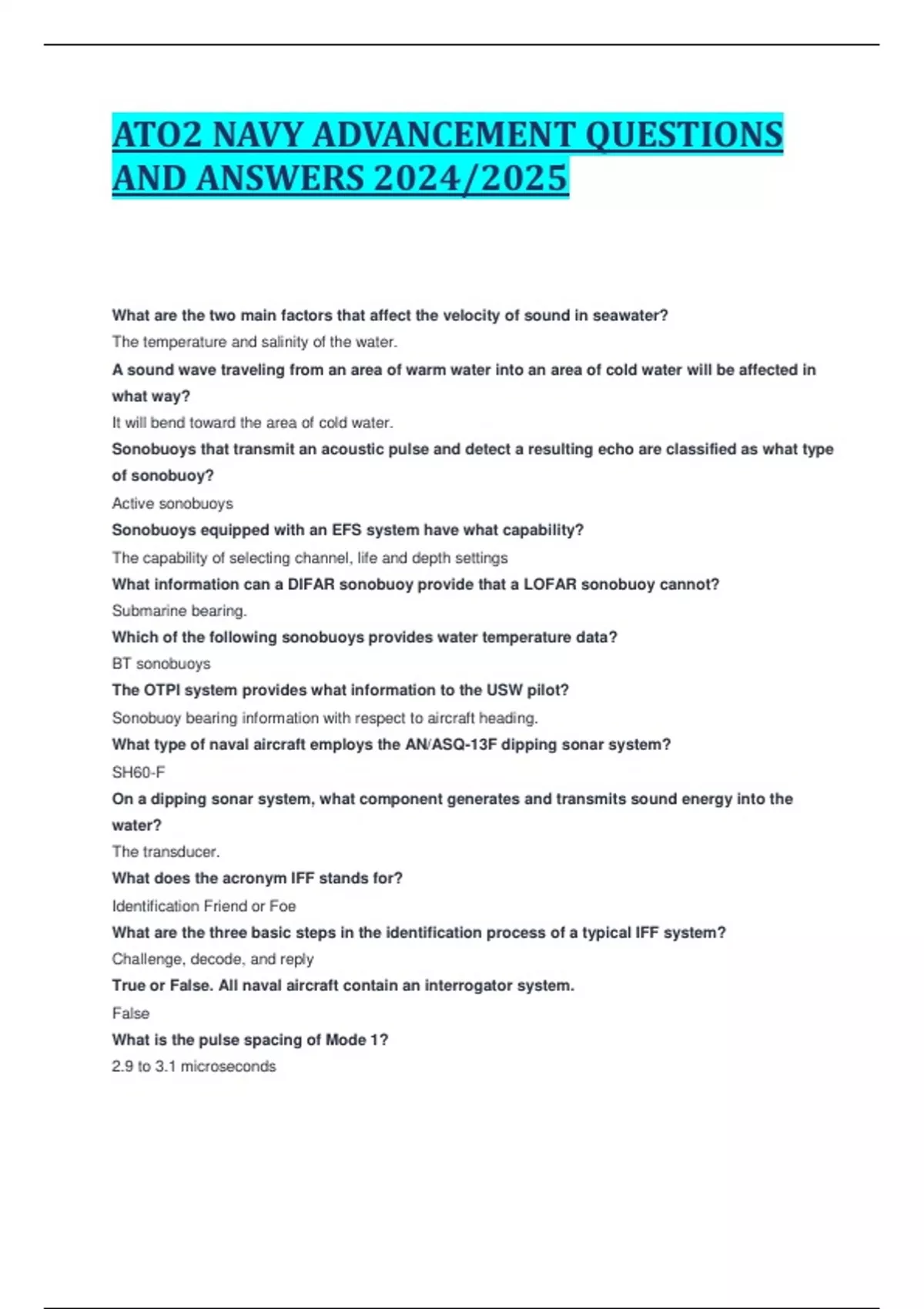 ATO2 NAVY ADVANCEMENT QUESTIONS AND ANSWERS 2024/2025

What are the two main factors that affect the velocity of sound in seawater?

The temperature and salinity of the water.

A sound wave traveling from an area of warm water into an area of cold water will be affected in what way?

It will bend toward the area of cold water.

Sonobuoys that transmit an acoustic pulse and detect a resulting echo are classified as what type of sonobuoy?

Active sonobuoys

Sonobuoys equipped with an EFS system have what capability?

The capability of selecting channel, life and depth settings

What information can a DIFAR sonobuoy provide that a LOFAR sonobuoy cannot?

Submarine bearing.

Which of the following sonobuoys provides water temperature data?

BT sonobuoys

The OTPI system provides what information to the USW pilot?

Sonobuoy bearing information with respect to aircraft heading.

What type of naval aircraft employs the AN/ASQ-13F dipping sonar system?

SH60-F

On a dipping sonar system, what component generates and transmits sound energy into the water?

The transducer.

What does the acronym IFF stands for?

Identification Friend or Foe

What are the three basic steps in the identification process of a typical IFF system?

Challenge, decode, and reply

True or False. All naval aircraft contain an interrogator system.

False

What is the pulse spacing of Mode 1?

2.9 to 3.1 microseconds